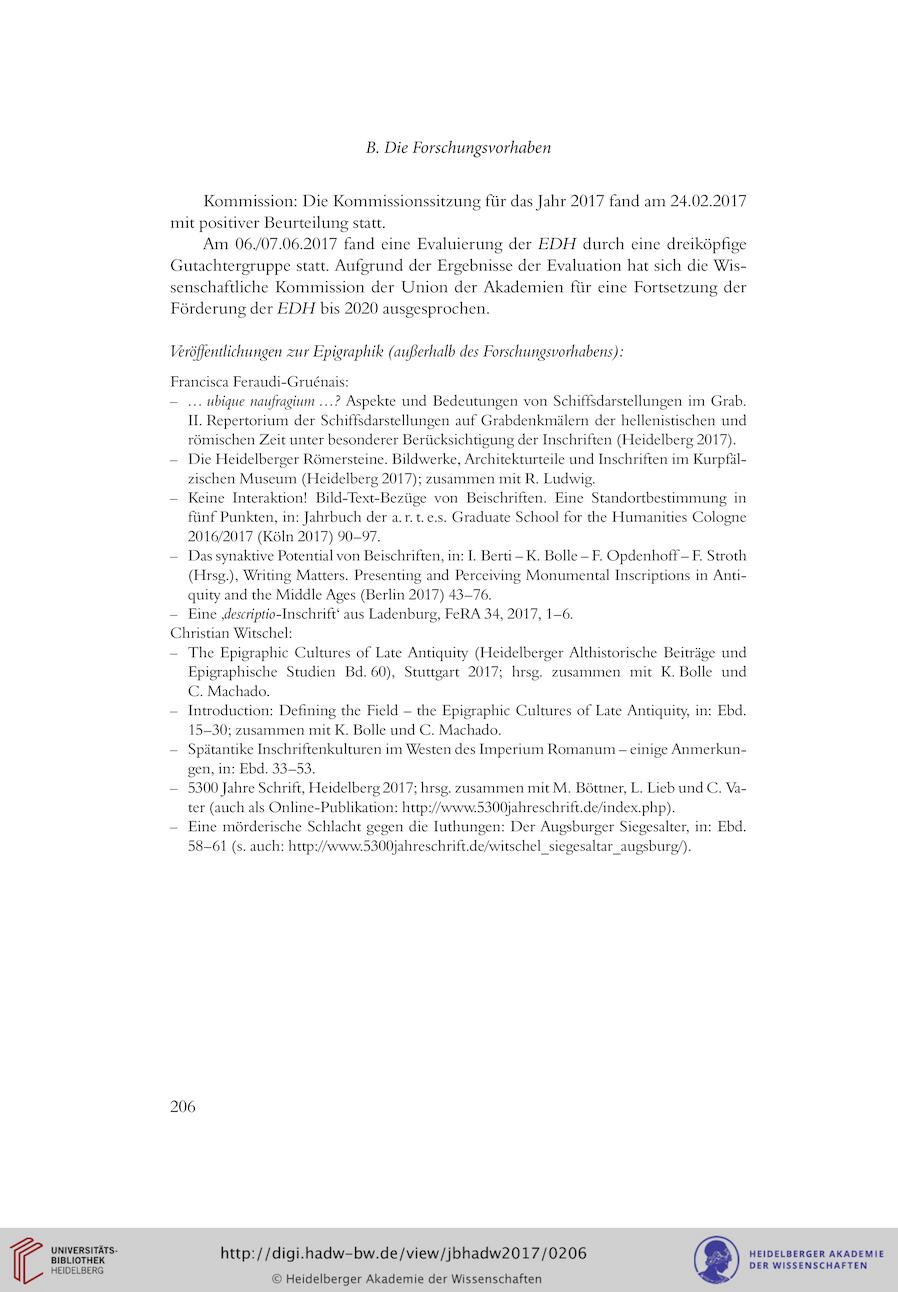 B. Die Forschungsvorhaben

Kommission: Die Kommissionssitzung für das Jahr 2017 fand am 24.02.2017 mit positiver Beurteilung statt.

Am 06./07.06.2017 fand eine Evaluierung der EDH durch eine dreiköpfige Gutachtergruppe statt. Aufgrund der Ergebnisse der Evaluation hat sich die Wissenschaftliche Kommission der Union der Akademien für eine Fortsetzung der Förderung der EDH bis 2020 ausgesprochen.

Veröffentlichungen zur Epigraphik (außerhalb des Forschungsvorhabens):

Francisca Feraudi-Gruénais:
– … ubique naufragium …? Aspekte und Bedeutungen von Schiffsdarstellungen im Grab. II. Repertorium der Schiffsdarstellungen auf Grabdenkmälern der hellenistischen und römischen Zeit unter besonderer Berücksichtigung der Inschriften (Heidelberg 2017).
– Die Heidelberger Römersteine. Bildwerke, Architekturteile und Inschriften im Kurpfälzischen Museum (Heidelberg 2017); zusammen mit R. Ludwig.
– Keine Interaktion! Bild-Text-Bezüge von Beischriften. Eine Standortbestimmung in fünf Punkten, in: Jahrbuch der a. r. t. e.s. Graduate School for the Humanities Cologne 2016/2017 (Köln 2017) 90–97.
– Das synaktive Potential von Beischriften, in: I. Berti – K. Bolle – F. Opdenhoff – F. Stroth (Hrsg.), Writing Matters. Presenting and Perceiving Monumental Inscriptions in Antiquity and the Middle Ages (Berlin 2017) 43–76.
– Eine ‚descriptio-Inschrift‘ aus Ladenburg, FeRA 34, 2017, 1–6.
Christian Witschel:
– The Epigraphic Cultures of Late Antiquity (Heidelberger Althistorische Beiträge und Epigraphische Studien Bd. 60), Stuttgart 2017; hrsg. zusammen mit K. Bolle und C. Machado.
– Introduction: Defining the Field – the Epigraphic Cultures of Late Antiquity, in: Ebd. 15–30; zusammen mit K. Bolle und C. Machado.
– Spätantike Inschriftenkulturen im Westen des Imperium Romanum – einige Anmerkungen, in: Ebd. 33–53.
– 5300 Jahre Schrift, Heidelberg 2017; hrsg. zusammen mit M. Böttner, L. Lieb und C. Vater (auch als Online-Publikation: http://www.5300jahreschrift.de/index.php).
– Eine mörderische Schlacht gegen die Iuthungen: Der Augsburger Siegesalter, in: Ebd. 58–61 (s. auch: http://www.5300jahreschrift.de/witschel_siegesaltar_augsburg/).

206

UNIVERSITÄTS-BIBLIOTHEK HEIDELBERG
http://digi.hadw-bw.de/view/jbhadw2017/0206
© Heidelberger Akademie der Wissenschaften
HEIDELBERGER AKADEMIE DER WISSENSCHAFTEN